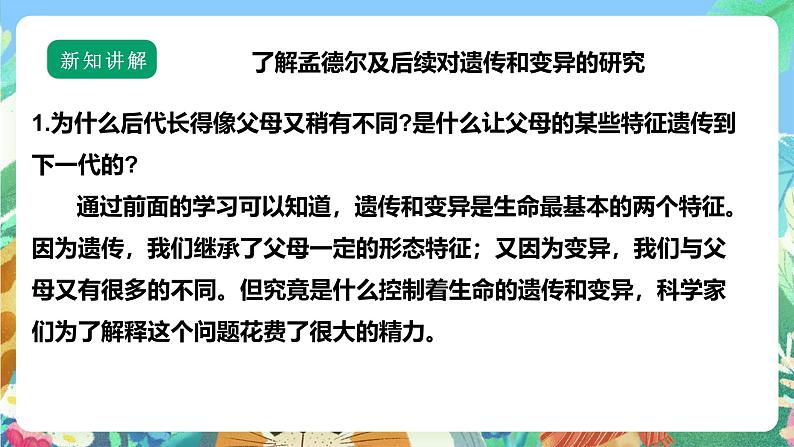 新知讲解

了解孟德尔及后续对遗传和变异的研究

1.为什么后代长得像父母又稍有不同?是什么让父母的某些特征遗传到下一代的?

通过前面的学习可以知道，遗传和变异是生命最基本的两个特征。因为遗传，我们继承了父母一定的形态特征；又因为变异，我们与父母又有很多的不同。但究竟是什么控制着生命的遗传和变异，科学家们为了解释这个问题花费了很大的精力。